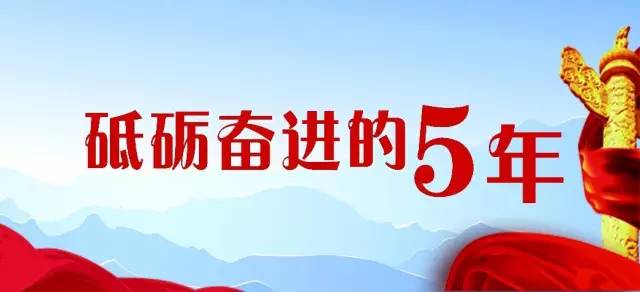 砥砺奋进的5年